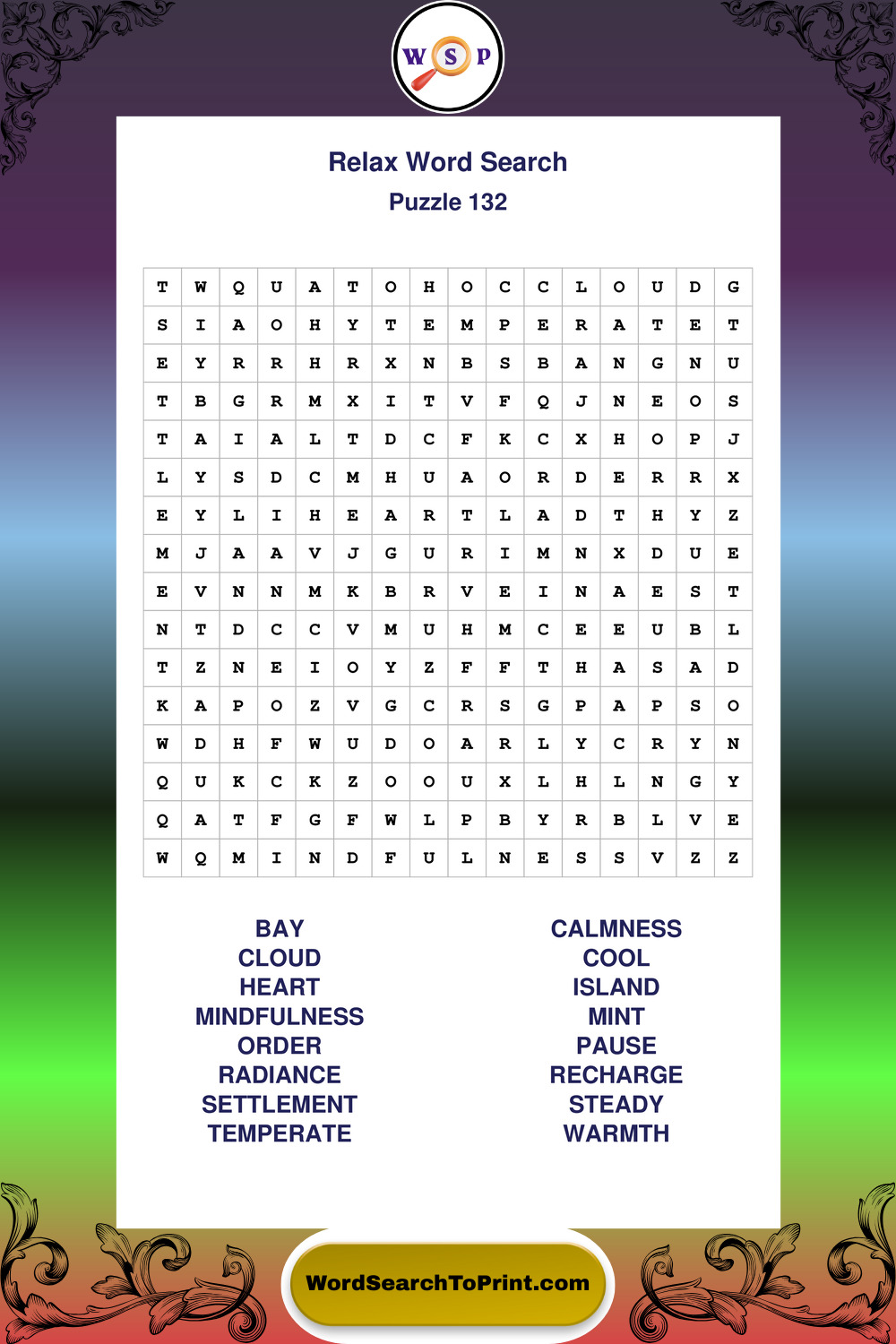 W S P

Relax Word Search
Puzzle 132

| T | W | Q | U | A | T | O | H | O | C | C | L | O | U | D | G |
|---|---|---|---|---|---|---|---|---|---|---|---|---|---|---|---|
| S | I | A | O | H | Y | T | E | M | P | E | R | A | T | E | T |
| E | Y | R | R | H | R | X | N | B | S | B | A | N | G | N | U |
| T | B | G | R | M | X | I | T | V | F | Q | J | N | E | O | S |
| T | A | I | A | L | T | D | C | F | K | C | X | H | O | P | J |
| L | Y | S | D | C | M | H | U | A | O | R | D | E | R | R | X |
| E | Y | L | I | H | E | A | R | T | L | A | D | T | H | Y | Z |
| M | J | A | A | V | J | G | U | R | I | M | N | X | D | U | E |
| E | V | N | N | M | K | B | R | V | E | I | N | A | E | S | T |
| N | T | D | C | C | V | M | U | H | M | C | E | E | U | B | L |
| T | Z | N | E | I | O | Y | Z | F | F | T | H | A | S | A | D |
| K | A | P | O | Z | V | G | C | R | S | G | P | A | P | S | O |
| W | D | H | F | W | U | D | O | A | R | L | Y | C | R | Y | N |
| Q | U | K | C | K | Z | O | O | U | X | L | H | L | N | G | Y |
| Q | A | T | F | G | F | W | L | P | B | Y | R | B | L | V | E |
| W | Q | M | I | N | D | F | U | L | N | E | S | S | V | Z | Z |

BAY
CLOUD
HEART
MINDFULNESS
ORDER
RADIANCE
SETTLEMENT
TEMPERATE

CALMNESS
COOL
ISLAND
MINT
PAUSE
RECHARGE
STEADY
WARMTH

WordSearchToPrint.com